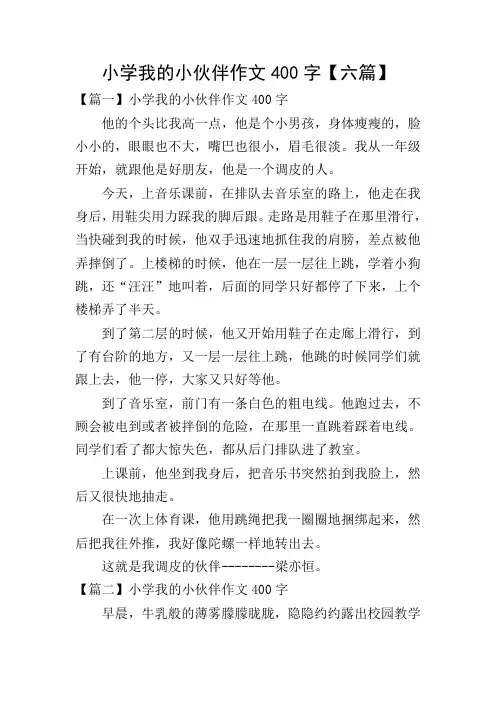 小学我的小伙伴作文 400 字【六篇】

【篇一】小学我的小伙伴作文 400 字

他的个头比我高一点，他是个小男孩，身体瘦瘦的，脸小小的，眼眼也不大，嘴巴也很小，眉毛很淡。我从一年级开始，就跟他是好朋友，他是一个调皮的人。

今天，上音乐课前，在排队去音乐室的路上，他走在我身后，用鞋尖用力踩我的脚后跟。走路是用鞋子在那里滑行，当快碰到我的时候，他双手迅速地抓住我的肩膀，差点被他弄摔倒了。上楼梯的时候，他在一层一层往上跳，学着小狗跳，还“汪汪”地叫着，后面的同学只好都停了下来，上个楼梯弄了半天。

到了第二层的时候，他又开始用鞋子在走廊上滑行，到了有台阶的地方，又一层一层往上跳，他跳的时候同学们就跟上去，他一停，大家又只好等他。

到了音乐室，前门有一条白色的粗电线。他跑过去，不顾会被电到或者被拌倒的危险，在那里一直跳着踩着电线。同学们看了都大惊失色，都从后门排队进了教室。

上课前，他坐到我身后，把音乐书突然拍到我脸上，然后又很快地抽走。

在一次上体育课，他用跳绳把我一圈圈地捆绑起来，然后把我往外推，我好像陀螺一样地转出去。

这就是我调皮的伙伴--------梁亦恒。

【篇二】小学我的小伙伴作文 400 字

早晨，牛乳般的薄雾朦朦胧胧，隐隐约约露出校园教学